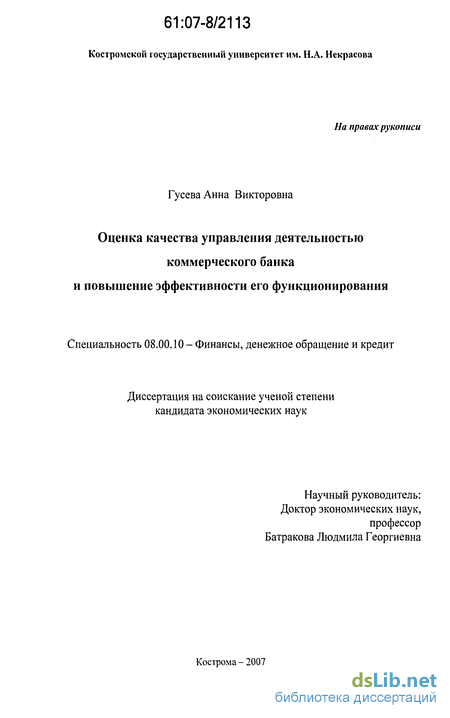 61:07-8/2113

Костромской государственный университет им. Н.А. Некрасова

На правах рукописи

Гусева Анна Викторовна

Оценка качества управления деятельностью коммерческого банка и повышение эффективности его функционирования

Специальность 08.00.10 – Финансы, денежное обращение и кредит

Диссертация на соискание ученой степени кандидата экономических наук

Научный руководитель:
Доктор экономических наук,
профессор
Батракова Людмила Георгиевна

Кострома – 2007

dsLib.net
библиотека диссертаций